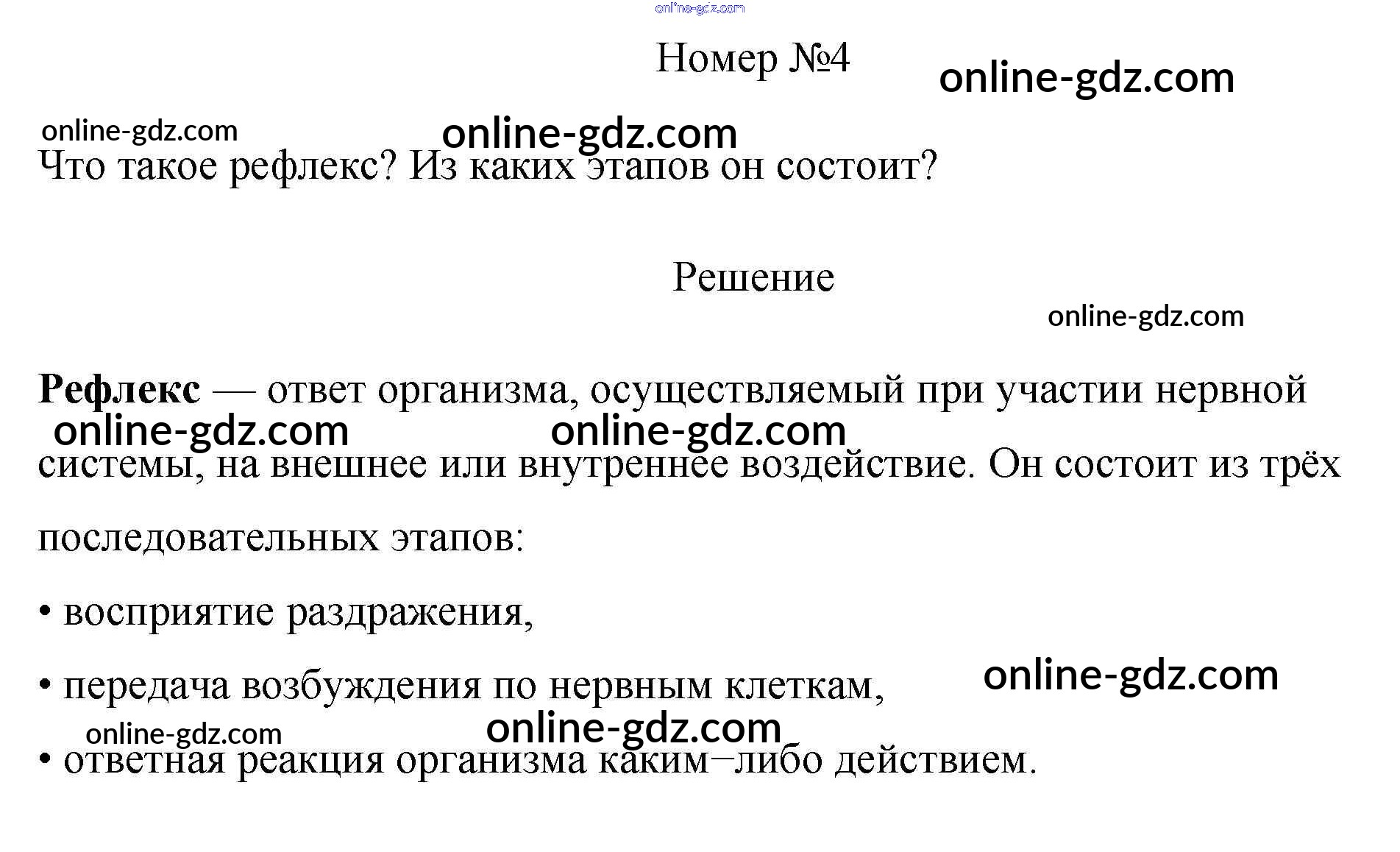 Номер №4

Что такое рефлекс? Из каких этапов он состоит?

Решение

Рефлекс — ответ организма, осуществляемый при участии нервной системы, на внешнее или внутреннее воздействие. Он состоит из трёх последовательных этапов:

• восприятие раздражения,

• передача возбуждения по нервным клеткам,

• ответная реакция организма каким−либо действием.

online-gdz.com